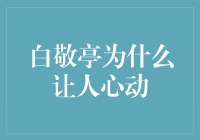 白敬亭为什么让人心动